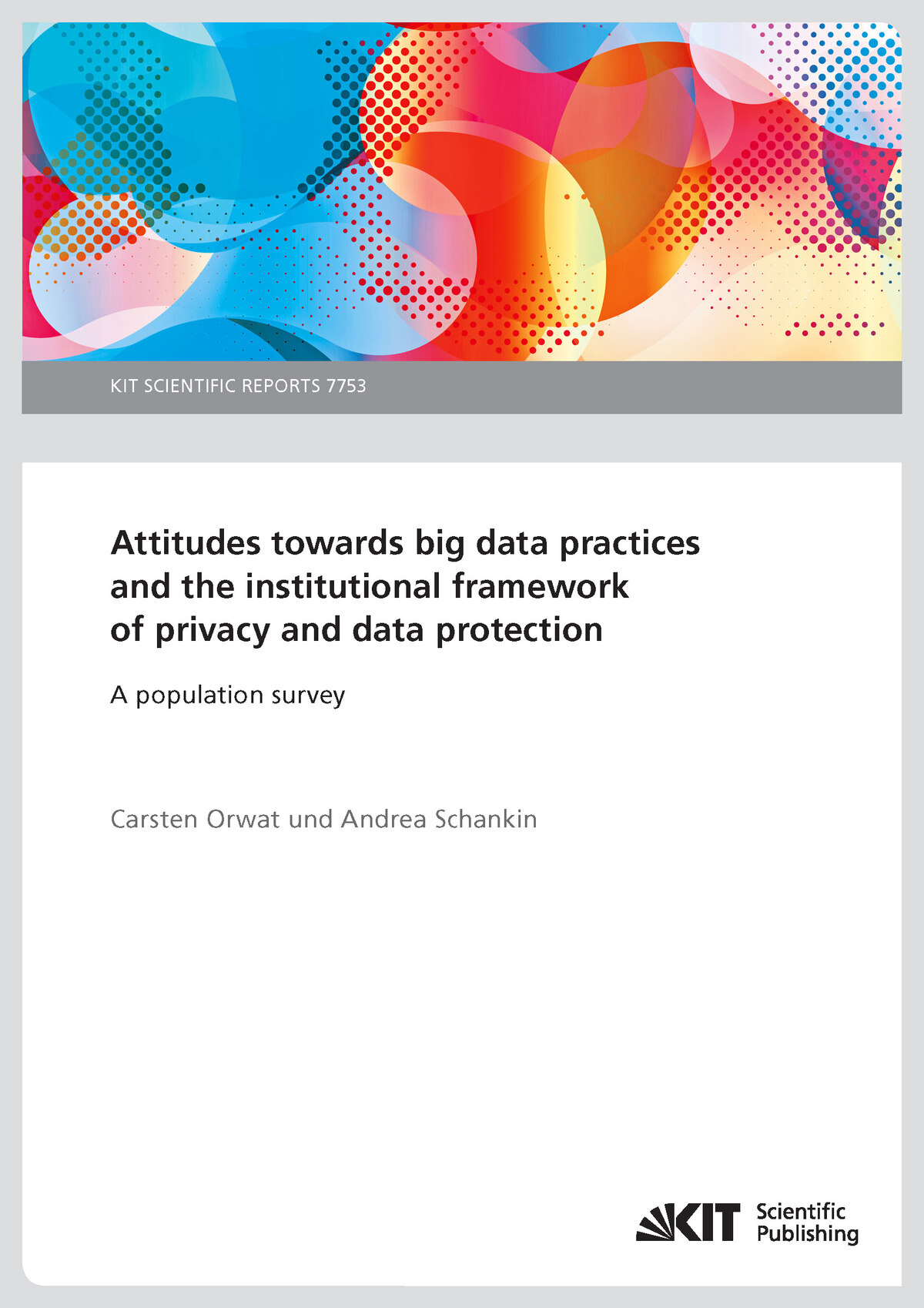 KIT SCIENTIFIC REPORTS 7753

Attitudes towards big data practices and the institutional framework of privacy and data protection

A population survey

Carsten Orwat und Andrea Schankin

KIT Scientific Publishing